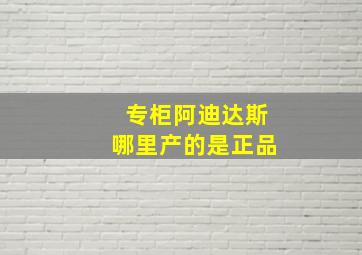 专柜阿迪达斯
哪里产的是正品